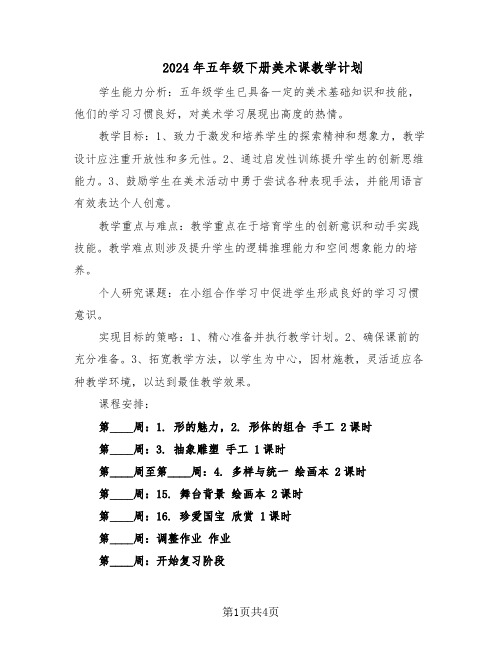 2024年五年级下册美术课教学计划

学生能力分析：五年级学生已具备一定的美术基础知识和技能，他们的学习习惯良好，对美术学习展现出高度的热情。

教学目标：1、致力于激发和培养学生的探索精神和想象力，教学设计应注重开放性和多元性。2、通过启发性训练提升学生的创新思维能力。3、鼓励学生在美术活动中勇于尝试各种表现手法，并能用语言有效表达个人创意。

教学重点与难点：教学重点在于培育学生的创新意识和动手实践技能。教学难点则涉及提升学生的逻辑推理能力和空间想象能力的培养。

个人研究课题：在小组合作学习中促进学生形成良好的学习习惯意识。

实现目标的策略：1、精心准备并执行教学计划。2、确保课前的充分准备。3、拓宽教学方法，以学生为中心，因材施教，灵活适应各种教学环境，以达到最佳教学效果。

课程安排：

第____周：1. 形的魅力，2. 形体的组合 手工 2课时

第____周：3. 抽象雕塑 手工 1课时

第____周至第____周：4. 多样与统一 绘画本 2课时

第____周：15. 舞台背景 绘画本 2课时

第____周：16. 珍爱国宝 欣赏 1课时

第____周：调整作业 作业

第____周：开始复习阶段

第1页共4页